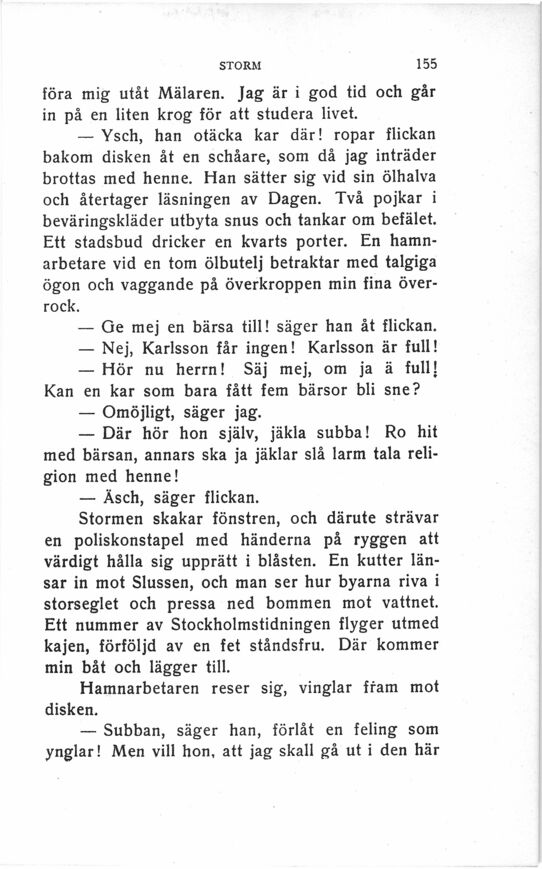 STORM 155

föra mig utåt Mälaren. Jag är i god tid och går in på en liten krog för att studera livet.

— Ysch, han otäcka kar där! ropar flickan bakom disken åt en schåare, som då jag inträder brottas med henne. Han sätter sig vid sin ölhalva och återtager läsningen av Dagen. Två pojkar i beväringskläder utbyta snus och tankar om befälet. Ett stadsbud dricker en kvarts porter. En hamnarbetare vid en tom ölbutelj betraktar med talgiga ögon och vaggande på överkroppen min fina överrock.

— Ge mej en bärsa till! säger han åt flickan.

— Nej, Karlsson får ingen! Karlsson är full!

— Hör nu herrn! Säj mej, om ja ä full! Kan en kar som bara fått fem bärsor bli sne?

— Omöjligt, säger jag.

— Där hör hon själv, jäkla subba! Ro hit med bärsan, annars ska ja jäklar slå larm tala religion med henne!

— Äsch, säger flickan.

Stormen skakar fönstren, och därute strävar en poliskonstapel med händerna på ryggen att värdigt hålla sig upprätt i blåsten. En kutter länsar in mot Slussen, och man ser hur byarna riva i storseglet och pressa ned bommen mot vattnet. Ett nummer av Stockholmstidningen flyger utmed kajen, förföljd av en fet ståndsfru. Där kommer min båt och lägger till.

Hamnarbetaren reser sig, vinglar fram mot disken.

— Subban, säger han, förlåt en feling som ynglar! Men vill hon, att jag skall gå ut i den här